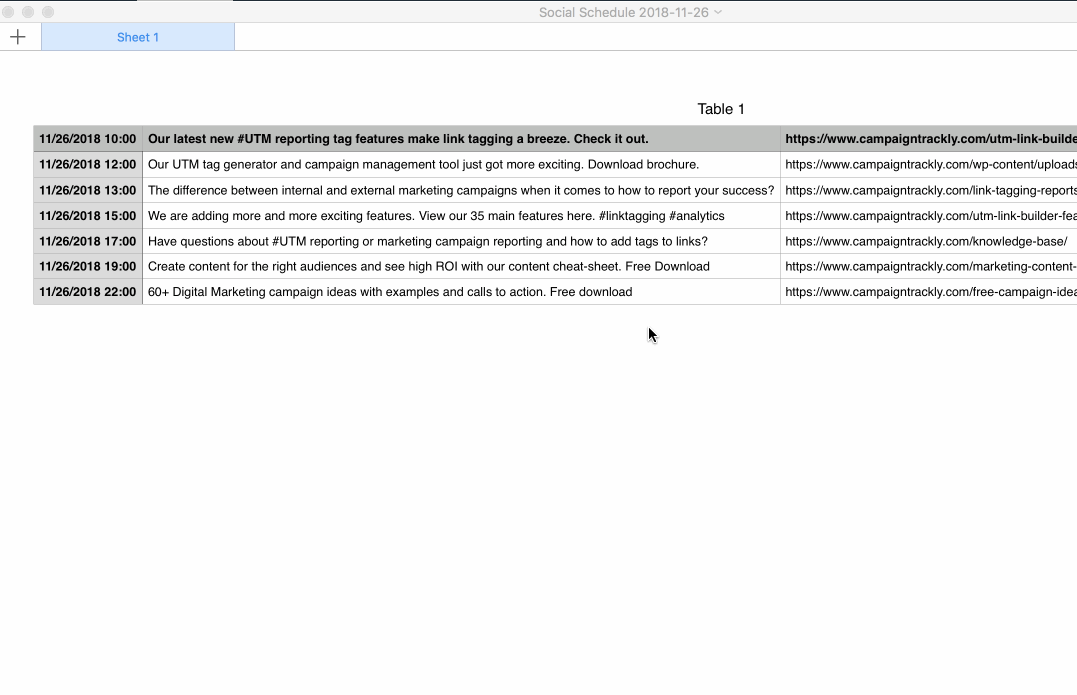 Social Schedule 2018-11-26

Sheet 1

Table 1

| 11/26/2018 10:00 | Our latest new #UTM reporting tag features make link tagging a breeze. Check it out. | https://www.campaigntrackly.com/utm-link-builde |
|---|---|---|
| 11/26/2018 12:00 | Our UTM tag generator and campaign management tool just got more exciting. Download brochure. | https://www.campaigntrackly.com/wp-content/uploads |
| 11/26/2018 13:00 | The difference between internal and external marketing campaigns when it comes to how to report your success? | https://www.campaigntrackly.com/link-tagging-reports |
| 11/26/2018 15:00 | We are adding more and more exciting features. View our 35 main features here. #linktagging #analytics | https://www.campaigntrackly.com/utm-link-builder-fea |
| 11/26/2018 17:00 | Have questions about #UTM reporting or marketing campaign reporting and how to add tags to links? | https://www.campaigntrackly.com/knowledge-base/ |
| 11/26/2018 19:00 | Create content for the right audiences and see high ROI with our content cheat-sheet. Free Download | https://www.campaigntrackly.com/marketing-content- |
| 11/26/2018 22:00 | 60+ Digital Marketing campaign ideas with examples and calls to action. Free download | https://www.campaigntrackly.com/free-campaign-idea |